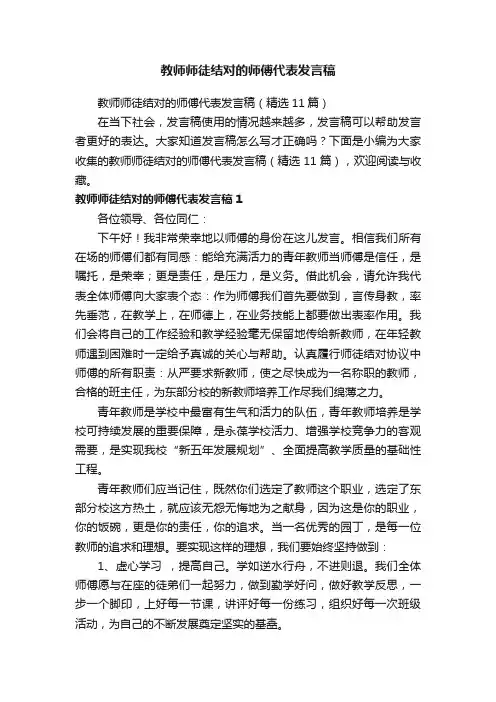 教师师徒结对的师傅代表发言稿

教师师徒结对的师傅代表发言稿（精选 11 篇）

在当下社会，发言稿使用的情况越来越多，发言稿可以帮助发言者更好的表达。大家知道发言稿怎么写才正确吗？下面是小编为大家收集的教师师徒结对的师傅代表发言稿（精选 11 篇），欢迎阅读与收藏。

教师师徒结对的师傅代表发言稿 1

各位领导、各位同仁：

下午好！我非常荣幸地以师傅的身份在这儿发言。相信我们所有在场的师傅们都有同感：能给充满活力的青年教师当师傅是信任，是嘱托，是荣幸；更是责任，是压力，是义务。借此机会，请允许我代表全体师傅向大家表个态：作为师傅我们首先要做到，言传身教，率先垂范，在教学上，在师德上，在业务技能上都要做出表率作用。我们会将自己的工作经验和教学经验毫无保留地传给新教师，在年轻教师遇到困难时一定给予真诚的关心与帮助。认真履行师徒结对协议中师傅的所有职责：从严要求新教师，使之尽快成为一名称职的教师，合格的班主任，为东部分校的新教师培养工作尽我们绵薄之力。

青年教师是学校中最富有生气和活力的队伍，青年教师培养是学校可持续发展的重要保障，是永葆学校活力、增强学校竞争力的客观需要，是实现我校“新五年发展规划”、全面提高教学质量的基础性工程。

青年教师们应当记住，既然你们选定了教师这个职业，选定了东部分校这方热土，就应该无怨无悔地为之献身，因为这是你的职业，你的饭碗，更是你的责任，你的追求。当一名优秀的园丁，是每一位教师的追求和理想。要实现这样的理想，我们要始终坚持做到：

1、虚心学习 ，提高自己。学如逆水行舟，不进则退。我们全体师傅愿与在座的徒弟们一起努力，做到勤学好问，做好教学反思，一步一个脚印，上好每一节课，讲评好每一份练习，组织好每一次班级活动，为自己的不断发展奠定坚实的基础。